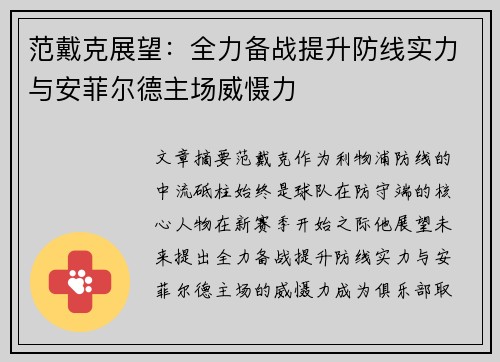 范戴克展望：全力备战提升防线实力与安菲尔德主场威慑力

文章摘要范戴克作为利物浦防线的中流砥柱始终是球队在防守端的核心人物在新赛季开始之际他展望未来提出全力备战提升防线实力与安菲尔德主场的威慑力成为俱乐部取